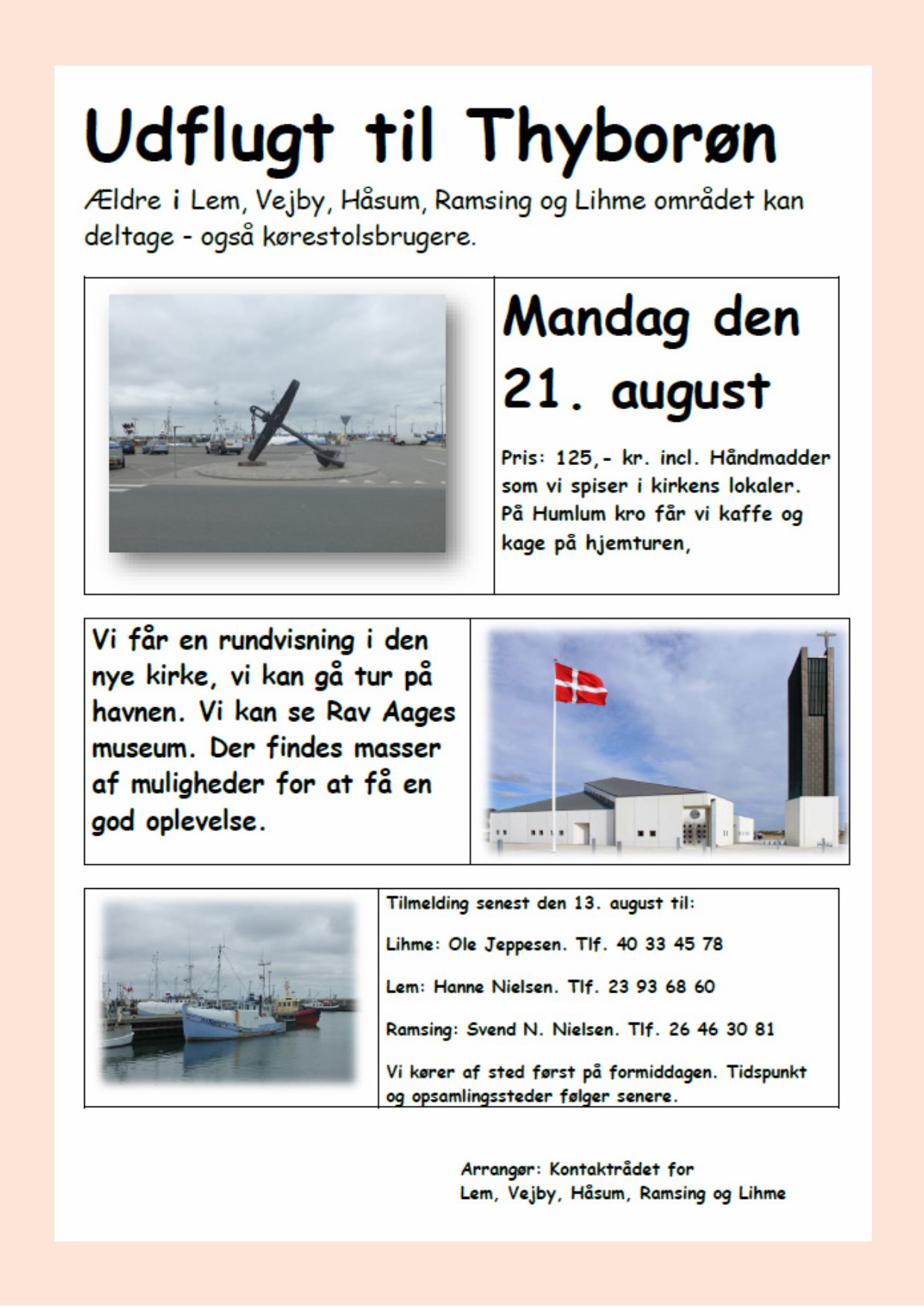 Udflugt til Thyborøn

Ældre i Lem, Vejby, Håsum, Ramsing og Lihme området kan deltage - også kørestolsbrugere.

Mandag den 21. august

Pris: 125,- kr. incl. Håndmadder som vi spiser i kirkens lokaler. På Humlum kro får vi kaffe og kage på hjemturen,

Vi får en rundvisning i den nye kirke, vi kan gå tur på havnen. Vi kan se Rav Aages museum. Der findes masser af muligheder for at få en god oplevelse.

Tilmelding senest den 13. august til:

Lihme: Ole Jeppesen. Tlf. 40 33 45 78

Lem: Hanne Nielsen. Tlf. 23 93 68 60

Ramsing: Svend N. Nielsen. Tlf. 26 46 30 81

Vi kører af sted først på formiddagen. Tidspunkt og opsamlingssteder følger senere.

Arrangør: Kontaktrådet for Lem, Vejby, Håsum, Ramsing og Lihme